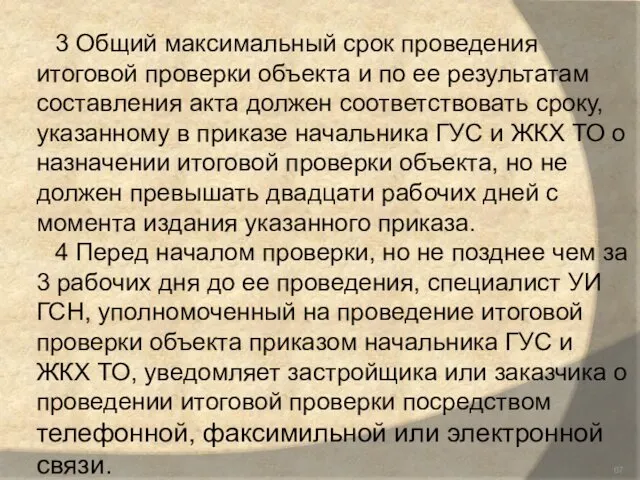 3 Общий максимальный срок проведения итоговой проверки объекта и по ее результатам составления акта должен соответствовать сроку, указанному в приказе начальника ГУС и ЖКХ ТО о назначении итоговой проверки объекта, но не должен превышать двадцати рабочих дней с момента издания указанного приказа.

4 Перед началом проверки, но не позднее чем за 3 рабочих дня до ее проведения, специалист УИ ГСН, уполномоченный на проведение итоговой проверки объекта приказом начальника ГУС и ЖКХ ТО, уведомляет застройщика или заказчика о проведении итоговой проверки посредством телефонной, факсимильной или электронной связи.

67